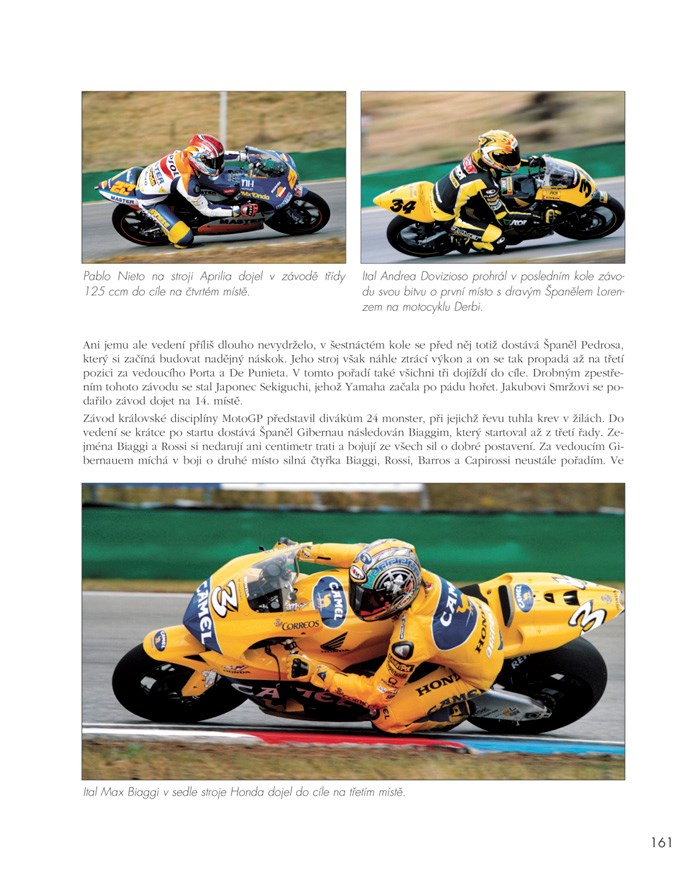 Pablo Nieto na stroji Aprilia dojel v závodě třídy 125 ccm do cíle na čtvrtém místě.

Ital Andrea Dovizioso prohrál v posledním kole závodu svou bitvu o první místo s dravým Španělem Lorenzem na motocyklu Derbi.

Ani jemu ale vedení příliš dlouho nevydrželo, v šestnáctém kole se před něj totiž dostává Španěl Pedrosa, který si začíná budovat nadějný náskok. Jeho stroj však náhle ztrácí výkon a on se tak propadá až na třetí pozici za vedoucího Porta a De Punieta. V tomto pořadí také všichni tři dojíždí do cíle. Drobným zpestřením tohoto závodu se stal Japonec Sekiguchi, jehož Yamaha začala po pádu hořet. Jakubovi Smržovi se podařilo závod dojet na 14. místě.

Závod královské disciplíny MotoGP představil divákům 24 monster, při jejichž řevu tuhla krev v žilách. Do vedení se krátce po startu dostává Španěl Gibernau následován Biaggim, který startoval až z třetí řady. Zejména Biaggi a Rossi si nedarují ani centimetr trati a bojují ze všech sil o dobré postavení. Za vedoucím Gibernauem míchá v boji o druhé místo silná čtyřka Biaggi, Rossi, Barros a Capirossi neustále pořadím. Ve

Ital Max Biaggi v sedle stroje Honda dojel do cíle na třetím místě.

161